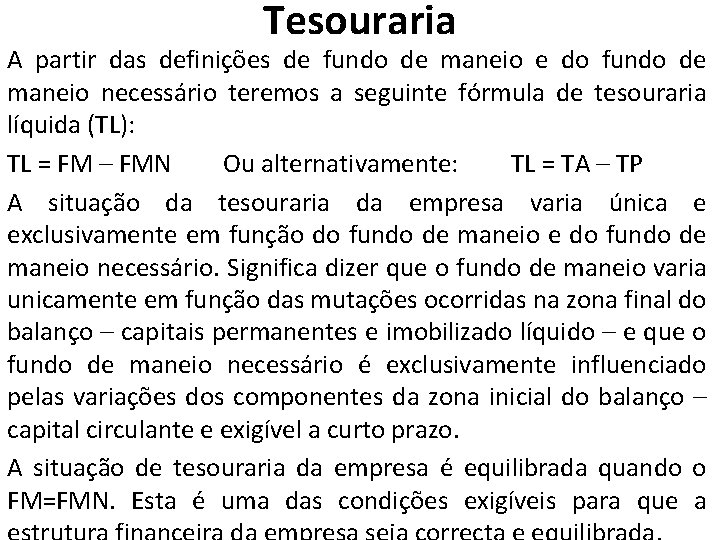 Tesouraria

A partir das definições de fundo de maneio e do fundo de maneio necessário teremos a seguinte fórmula de tesouraria líquida (TL):

TL = FM – FMN    Ou alternativamente:    TL = TA – TP

A situação da tesouraria da empresa varia única e exclusivamente em função do fundo de maneio e do fundo de maneio necessário. Significa dizer que o fundo de maneio varia unicamente em função das mutações ocorridas na zona final do balanço – capitais permanentes e imobilizado líquido – e que o fundo de maneio necessário é exclusivamente influenciado pelas variações dos componentes da zona inicial do balanço – capital circulante e exigível a curto prazo.

A situação de tesouraria da empresa é equilibrada quando o FM=FMN. Esta é uma das condições exigíveis para que a estrutura financeira da empresa seja correcta e equilibrada.